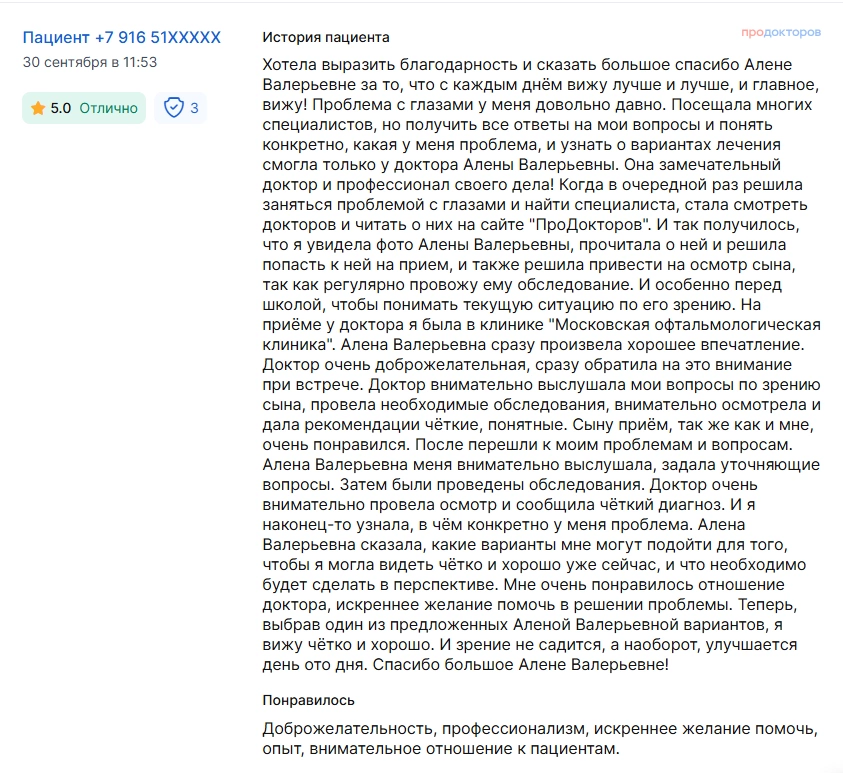 Пациент +7 916 51XXXXX
30 сентября в 11:53

5.0 Отлично

3

История пациента

продокторов

Хотела выразить благодарность и сказать большое спасибо Алене Валерьевне за то, что с каждым днём вижу лучше и лучше, и главное, вижу! Проблема с глазами у меня довольно давно. Посещала многих специалистов, но получить все ответы на мои вопросы и понять конкретно, какая у меня проблема, и узнать о вариантах лечения смогла только у доктора Алены Валерьевны. Она замечательный доктор и профессионал своего дела! Когда в очередной раз решила заняться проблемой с глазами и найти специалиста, стала смотреть докторов и читать о них на сайте "ПроДокторов". И так получилось, что я увидела фото Алены Валерьевны, прочитала о ней и решила попасть к ней на прием, и также решила привести на осмотр сына, так как регулярно провожу ему обследование. И особенно перед школой, чтобы понимать текущую ситуацию по его зрению. На приёме у доктора я была в клинике "Московская офтальмологическая клиника". Алена Валерьевна сразу произвела хорошее впечатление. Доктор очень доброжелательная, сразу обратила на это внимание при встрече. Доктор внимательно выслушала мои вопросы по зрению сына, провела необходимые обследования, внимательно осмотрела и дала рекомендации чёткие, понятные. Сыну приём, так же как и мне, очень понравился. После перешли к моим проблемам и вопросам. Алена Валерьевна меня внимательно выслушала, задала уточняющие вопросы. Затем были проведены обследования. Доктор очень внимательно провела осмотр и сообщила чёткий диагноз. И я наконец-то узнала, в чём конкретно у меня проблема. Алена Валерьевна сказала, какие варианты мне могут подойти для того, чтобы я могла видеть чётко и хорошо уже сейчас, и что необходимо будет сделать в перспективе. Мне очень понравилось отношение доктора, искреннее желание помочь в решении проблемы. Теперь, выбрав один из предложенных Аленой Валерьевной вариантов, я вижу чётко и хорошо. И зрение не садится, а наоборот, улучшается день ото дня. Спасибо большое Алене Валерьевне!

Понравилось

Доброжелательность, профессионализм, искреннее желание помочь, опыт, внимательное отношение к пациентам.